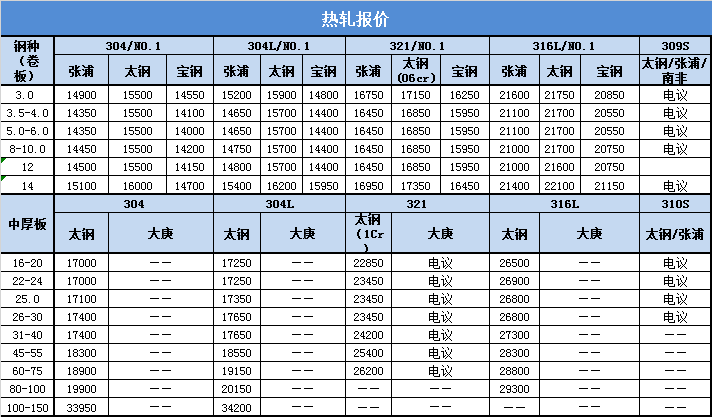 热轧报价

| 钢种（卷板） | 304/NO.1 | | | 304L/NO.1 | | | 321/NO.1 | | | 316L/NO.1 | | | 309S |
|---|---|---|---|---|---|---|---|---|---|---|---|---|---|
| | 张浦 | 太钢 | 宝钢 | 张浦 | 太钢 | 宝钢 | 张浦 | 太钢(06cr) | 宝钢 | 张浦 | 太钢 | 宝钢 | 太钢/张浦/南非 |
| 3.0 | 14900 | 15500 | 14550 | 15200 | 15900 | 14800 | 16750 | 17150 | 16250 | 21600 | 21750 | 20850 | 电议 |
| 3.5-4.0 | 14350 | 15500 | 14100 | 14650 | 15700 | 14400 | 16450 | 16850 | 15950 | 21100 | 21700 | 20550 | 电议 |
| 5.0-6.0 | 14350 | 15500 | 14000 | 14650 | 15700 | 14400 | 16450 | 16850 | 15950 | 21100 | 21700 | 20550 | 电议 |
| 8-10.0 | 14450 | 15500 | 14200 | 14750 | 15700 | 14400 | 16450 | 16850 | 15950 | 21000 | 21700 | 20750 | 电议 |
| 12 | 14500 | 15500 | 14150 | 14800 | 15700 | 14400 | 16450 | 16850 | 15950 | 21000 | 21600 | 20750 | |
| 14 | 15100 | 16000 | 14700 | 15400 | 16200 | 15950 | 16950 | 17350 | 16450 | 21400 | 22100 | 21150 | 电议 |

| 中厚板 | 304 | | 304L | | 321 | | 316L | | 310S |
|---|---|---|---|---|---|---|---|---|---|
| | 太钢 | 大庚 | 太钢 | 大庚 | 太钢(1Cr) | 大庚 | 太钢 | 大庚 | 太钢/张浦 |
| 16-20 | 17000 | —— | 17250 | —— | 22850 | 电议 | 26500 | —— | 电议 |
| 22-24 | 17000 | —— | 17250 | —— | 23450 | 电议 | 26900 | —— | 电议 |
| 25.0 | 17100 | —— | 17350 | —— | 23450 | 电议 | 26800 | —— | 电议 |
| 26-30 | 17400 | —— | 17650 | —— | 23450 | 电议 | 26800 | —— | 电议 |
| 31-40 | 17400 | —— | 17650 | —— | 24200 | 电议 | 27300 | —— | —— |
| 45-55 | 18300 | —— | 18550 | —— | 25400 | 电议 | 28300 | —— | —— |
| 60-75 | 18900 | —— | 19150 | —— | 26200 | 电议 | 28800 | —— | —— |
| 80-100 | 19900 | —— | 20150 | —— | —— | —— | 29300 | —— | —— |
| 100-150 | 33950 | —— | 34200 | —— | —— | —— | —— | —— | —— |